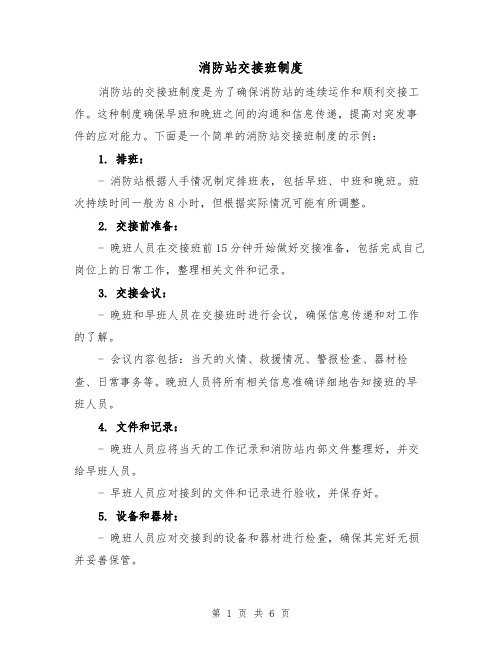 消防站交接班制度

消防站的交接班制度是为了确保消防站的连续运作和顺利交接工作。这种制度确保早班和晚班之间的沟通和信息传递，提高对突发事件的应对能力。下面是一个简单的消防站交接班制度的示例：

1. 排班：

- 消防站根据人手情况制定排班表，包括早班、中班和晚班。班次持续时间一般为 8 小时，但根据实际情况可能有所调整。

2. 交接前准备：

- 晚班人员在交接班前 15 分钟开始做好交接准备，包括完成自己岗位上的日常工作，整理相关文件和记录。

3. 交接会议：

- 晚班和早班人员在交接班时进行会议，确保信息传递和对工作的了解。

- 会议内容包括：当天的火情、救援情况、警报检查、器材检查、日常事务等。晚班人员将所有相关信息准确详细地告知接班的早班人员。

4. 文件和记录：

- 晚班人员应将当天的工作记录和消防站内部文件整理好，并交给早班人员。

- 早班人员应对接到的文件和记录进行验收，并保存好。

5. 设备和器材：

- 晚班人员应对交接到的设备和器材进行检查，确保其完好无损并妥善保管。

第 1 页 共 6 页